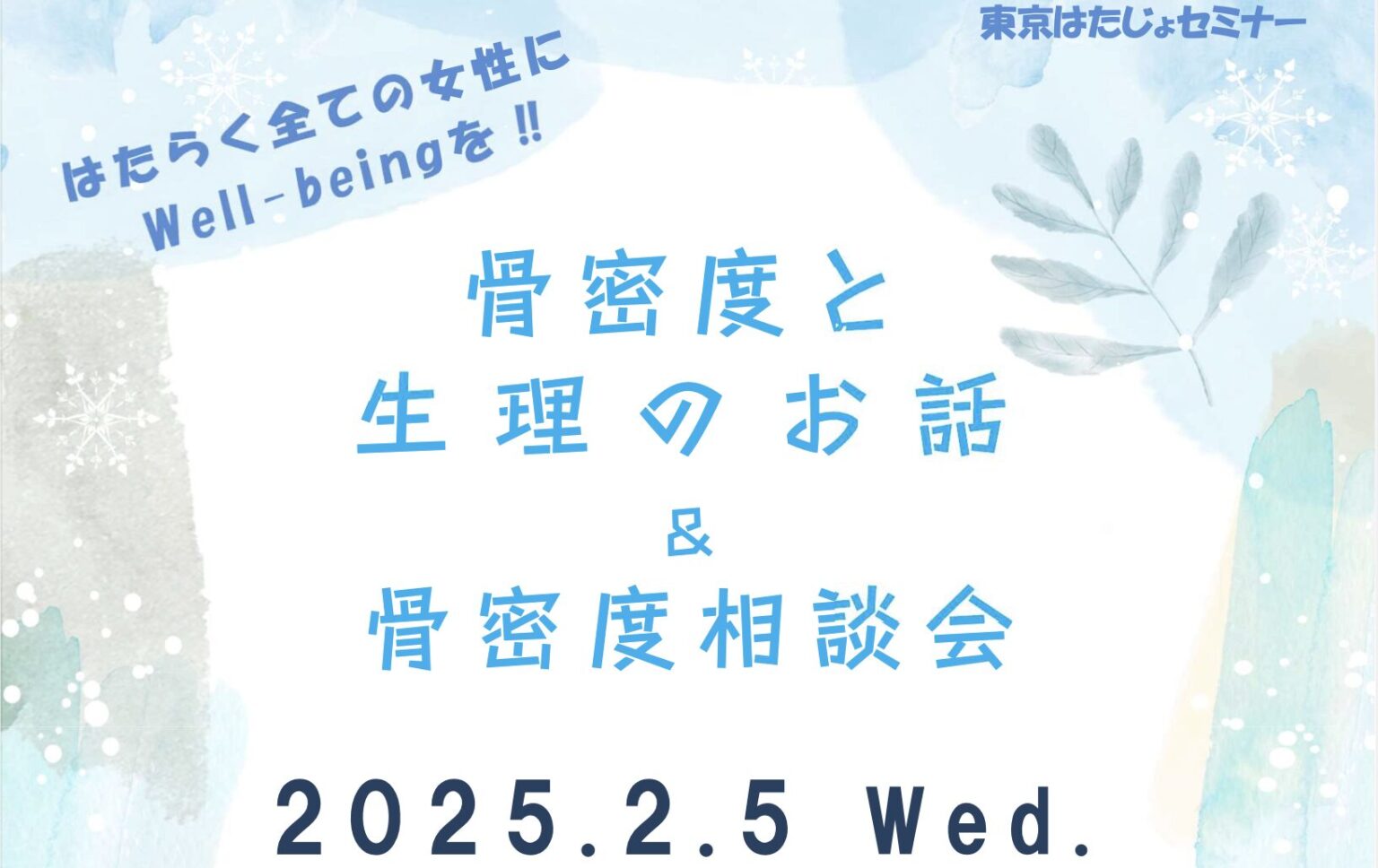 東京はたじょセミナー

はたらく全ての女性に
Well-beingを!!

骨密度と
生理のお話
&
骨密度相談会

2025.2.5 Wed.